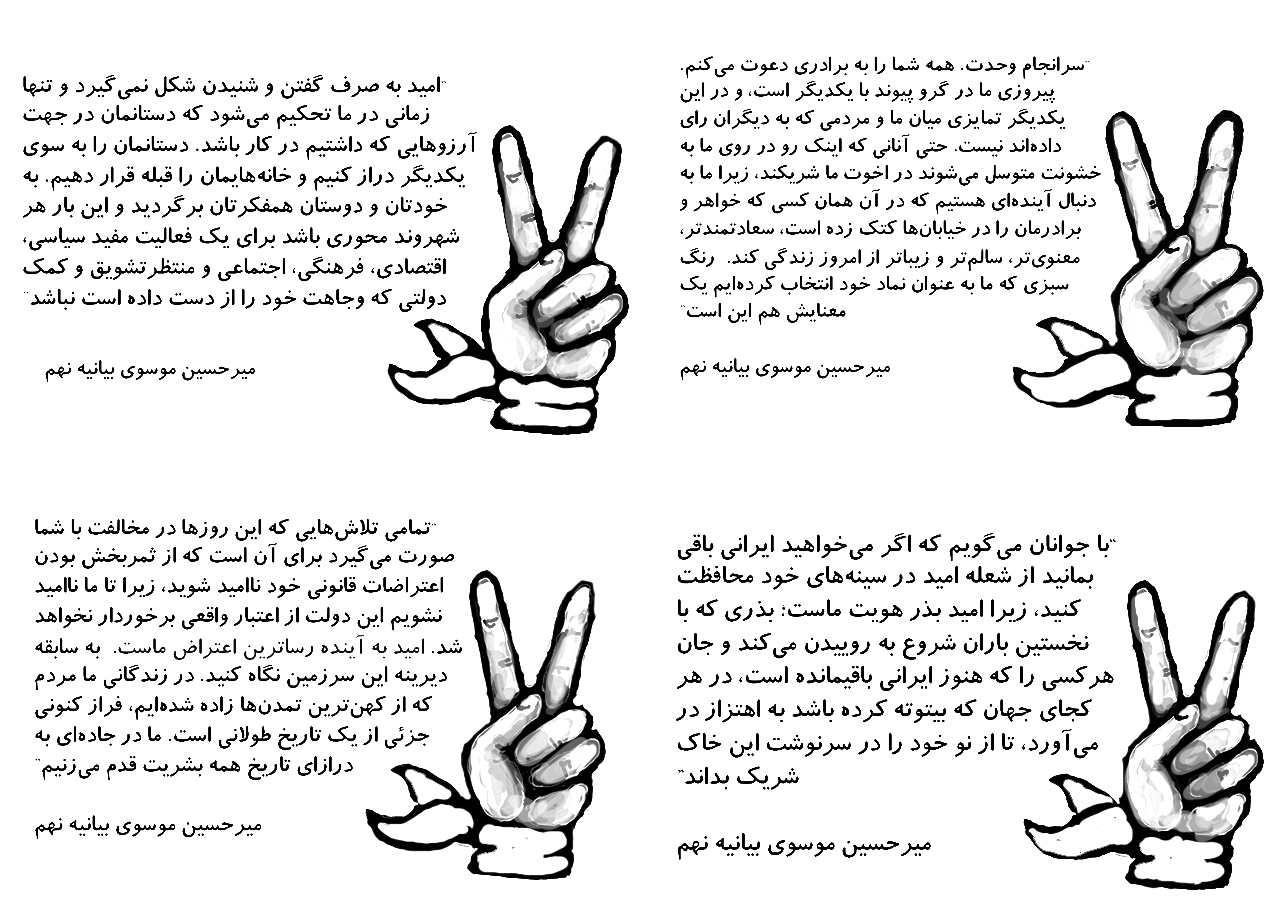 "سرانجام وحدت. همه شما را به برادری دعوت می‌کنم. پیروزی ما در گرو پیوند با یکدیگر است، و در این یکدیگر تمایزی میان ما و مردمی که به دیگران رای داده‌اند نیست. حتی آنانی که اینک رو در روی ما به خشونت متوسل می‌شوند در اخوت ما شریکند، زیرا ما به دنبال آینده‌ای هستیم که در آن همان کسی که خواهر و برادرمان را در خیابان‌ها کتک زده است، سعادتمندتر، معنوی‌تر، سالم‌تر و زیباتر از امروز زندگی کند. رنگ سبزی که ما به عنوان نماد خود انتخاب کرده‌ایم یک معنایش هم این است"

میرحسین موسوی بیانیه نهم

"امید به صرف گفتن و شنیدن شکل نمی‌گیرد و تنها زمانی در ما تحکیم می‌شود که دستانمان در جهت آرزوهایی که داشتیم در کار باشد. دستانمان را به سوی یکدیگر دراز کنیم و خانه‌هایمان را قبله قرار دهیم. به خودتان و دوستان همفکرتان برگردید و این بار هر شهروند محوری باشد برای یک فعالیت مفید سیاسی، اقتصادی، فرهنگی، اجتماعی و منتظرتشویق و کمک دولتی که وجاهت خود را از دست داده است نباشد"

میرحسین موسوی بیانیه نهم

"با جوانان می‌گویم که اگر می‌خواهید ایرانی باقی بمانید از شعله امید در سینه‌های خود محافظت کنید، زیرا امید بذر هویت ماست؛ بذری که با نخستین باران شروع به روییدن می‌کند و جان هرکسی را که هنوز ایرانی باقیمانده است، در هر کجای جهان که بیتوته کرده باشد به اهتزاز در می‌آورد، تا از نو خود را در سرنوشت این خاک شریک بداند"

میرحسین موسوی بیانیه نهم

"تمامی تلاش‌هایی که این روزها در مخالفت با شما صورت می‌گیرد برای آن است که از ثمربخش بودن اعتراضات قانونی خود ناامید شوید، زیرا تا ما ناامید نشویم این دولت از اعتبار واقعی برخوردار نخواهد شد. امید به آینده رساترین اعتراض ماست. به سابقه دیرینه این سرزمین نگاه کنید. در زندگانی ما مردم که از کهن‌ترین تمدن‌ها زاده شده‌ایم، فراز کنونی جزئی از یک تاریخ طولانی است. ما در جاده‌ای به درازای تاریخ همه بشریت قدم می‌زنیم"

میرحسین موسوی بیانیه نهم